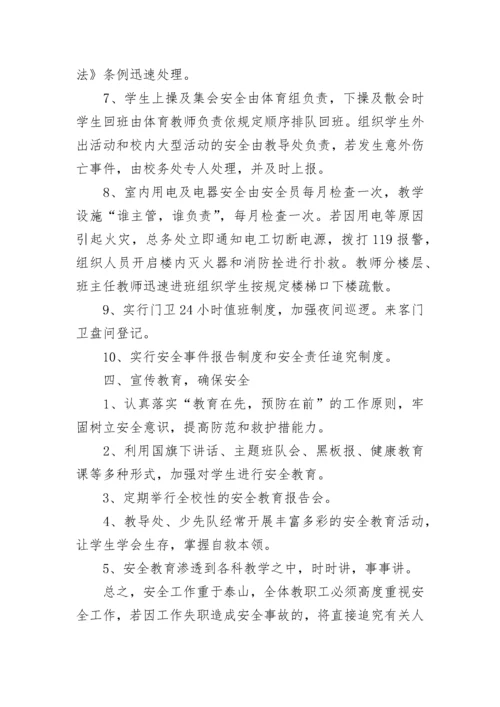 法》条例迅速处理。

7、学生上操及集会安全由体育组负责，下操及散会时学生回班由体育教师负责依规定顺序排队回班。组织学生外出活动和校内大型活动的安全由教导处负责，若发生意外伤亡事件，由校务处专人处理，并及时上报。

8、室内用电及电器安全由安全员每月检查一次，教学设施“谁主管，谁负责”，每月检查一次。若因用电等原因引起火灾，总务处立即通知电工切断电源，拨打119报警，组织人员开启楼内灭火器和消防拴进行扑救。教师分楼层、班主任教师迅速进班组织学生按规定楼梯口下楼疏散。

9、实行门卫24小时值班制度，加强夜间巡逻。来客门卫盘问登记。

10、实行安全事件报告制度和安全责任追究制度。

四、宣传教育，确保安全

1、认真落实“教育在先，预防在前”的工作原则，牢固树立安全意识，提高防范和救护措能力。

2、利用国旗下讲话、主题班队会、黑板报、健康教育课等多种形式，加强对学生进行安全教育。

3、定期举行全校性的安全教育报告会。

4、教导处、少先队经常开展丰富多彩的安全教育活动，让学生学会生存，掌握自救本领。

5、安全教育渗透到各科教学之中，时时讲，事事讲。

总之，安全工作重于泰山，全体教职工必须高度重视安全工作，若因工作失职造成安全事故的，将直接追究有关人